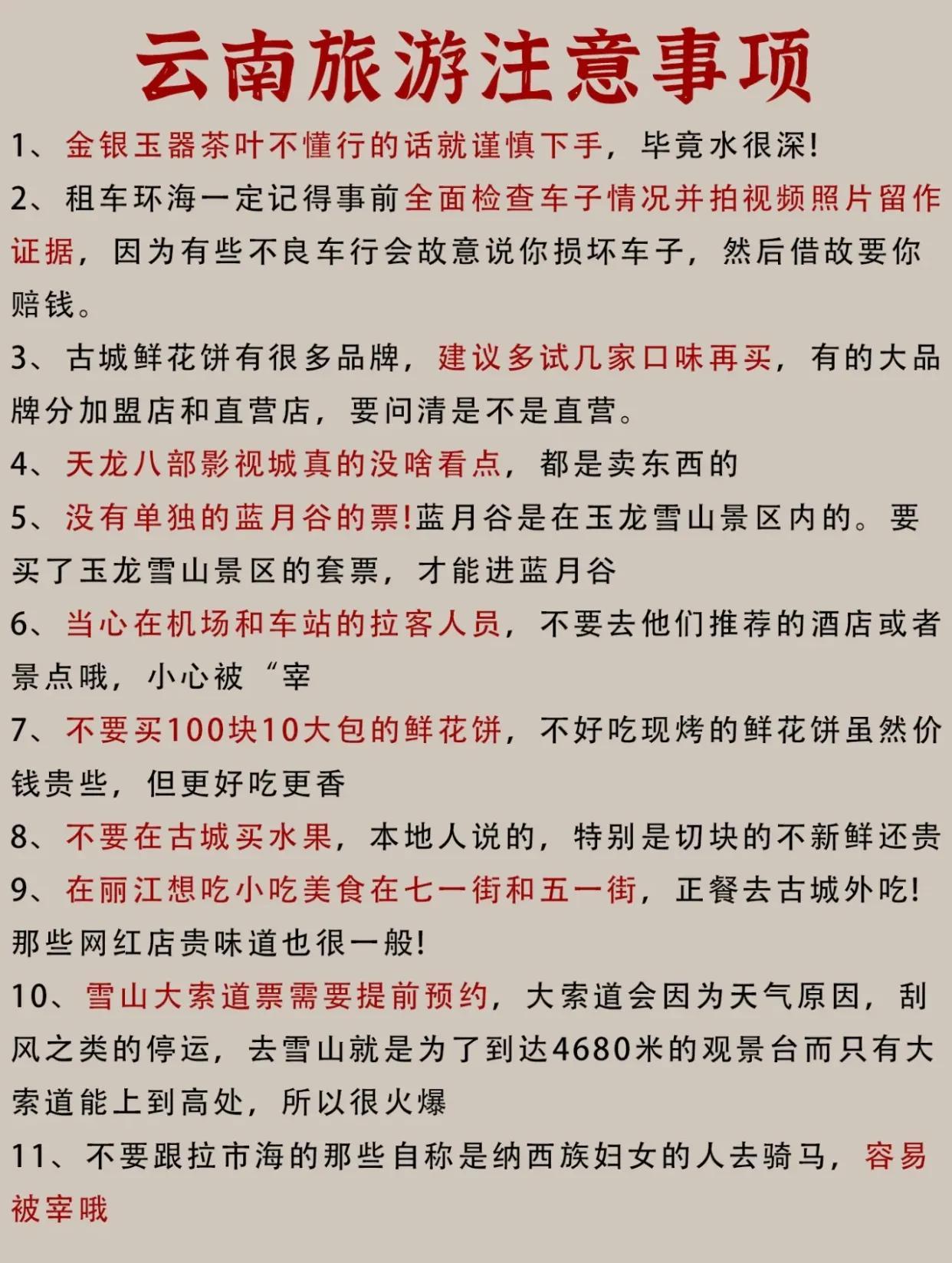 云南旅游注意事项

1、金银玉器茶叶不懂行的话就谨慎下手，毕竟水很深!

2、租车环海一定记得事前全面检查车子情况并拍视频照片留作证据，因为有些不良车行会故意说你损坏车子，然后借故要你赔钱。

3、古城鲜花饼有很多品牌，建议多试几家口味再买，有的大品牌分加盟店和直营店，要问清是不是直营。

4、天龙八部影视城真的没啥看点，都是卖东西的

5、没有单独的蓝月谷的票!蓝月谷是在玉龙雪山景区内的。要买了玉龙雪山景区的套票，才能进蓝月谷

6、当心在机场和车站的拉客人员，不要去他们推荐的酒店或者景点哦，小心被“宰

7、不要买100块10大包的鲜花饼，不好吃现烤的鲜花饼虽然价钱贵些，但更好吃更香

8、不要在古城买水果，本地人说的，特别是切块的不新鲜还贵

9、在丽江想吃小吃美食在七一街和五一街，正餐去古城外吃!那些网红店贵味道也很一般!

10、雪山大索道票需要提前预约，大索道会因为天气原因，刮风之类的停运，去雪山就是为了到达4680米的观景台而只有大索道能上到高处，所以很火爆

11、不要跟拉市海的那些自称是纳西族妇女的人去骑马，容易被宰哦